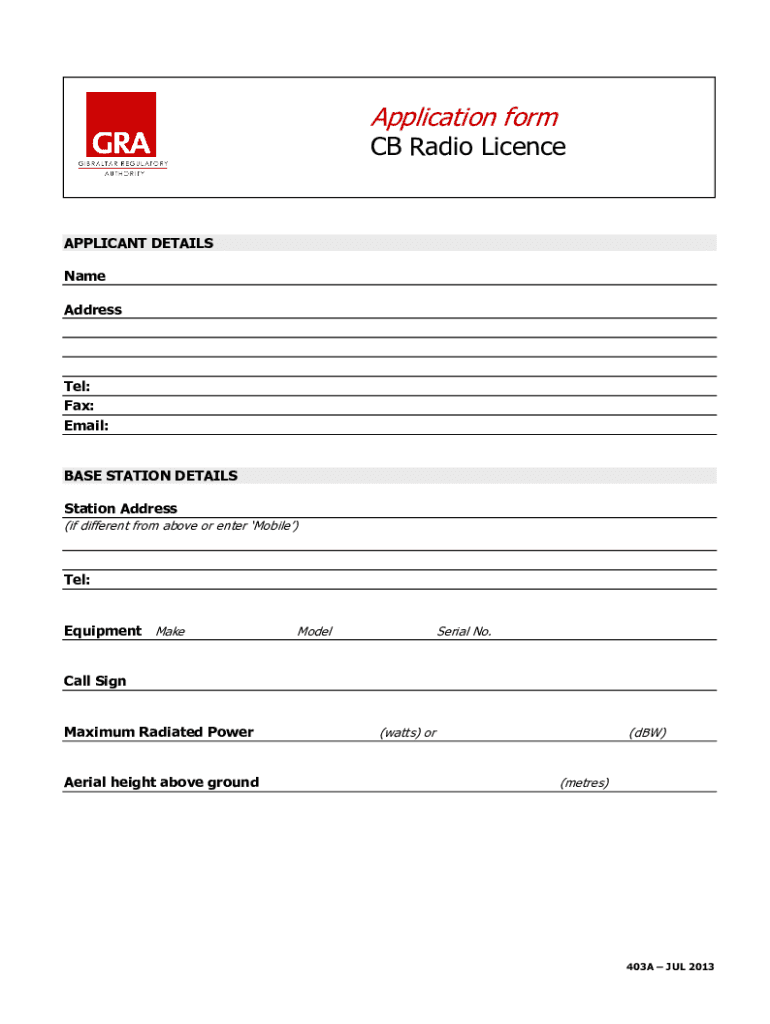 GRA
GIBRALTAR REGULATORY AUTHORITY

Application form
CB Radio Licence

APPLICANT DETAILS

Name

Address

Tel:
Fax:
Email:

BASE STATION DETAILS

Station Address
(if different from above or enter 'Mobile')

Tel:

Equipment Make Model Serial No.

Call Sign

Maximum Radiated Power (watts) or (dBW)

Aerial height above ground (metres)

403A – JUL 2013